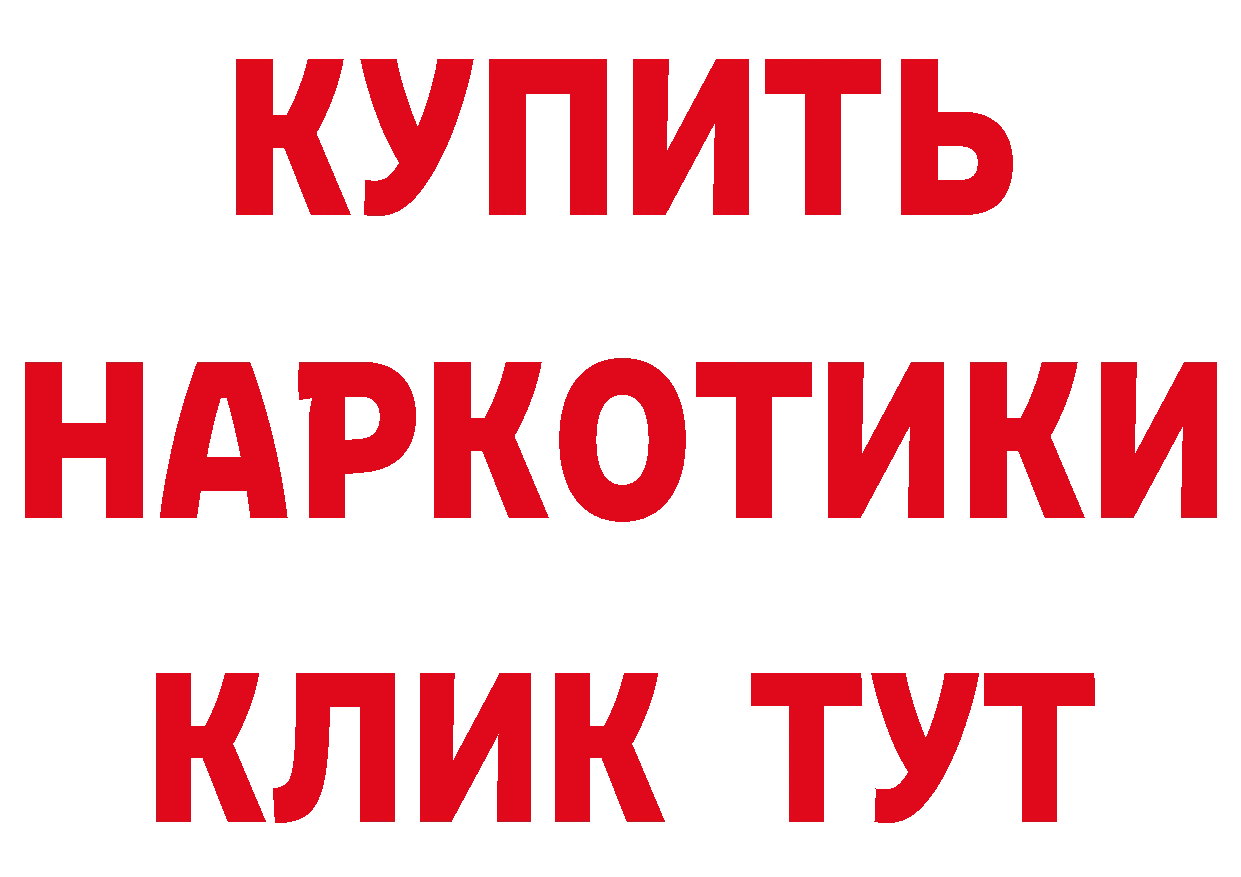 КУПИТЬ НАРКОТИКИ КЛИК ТУТ